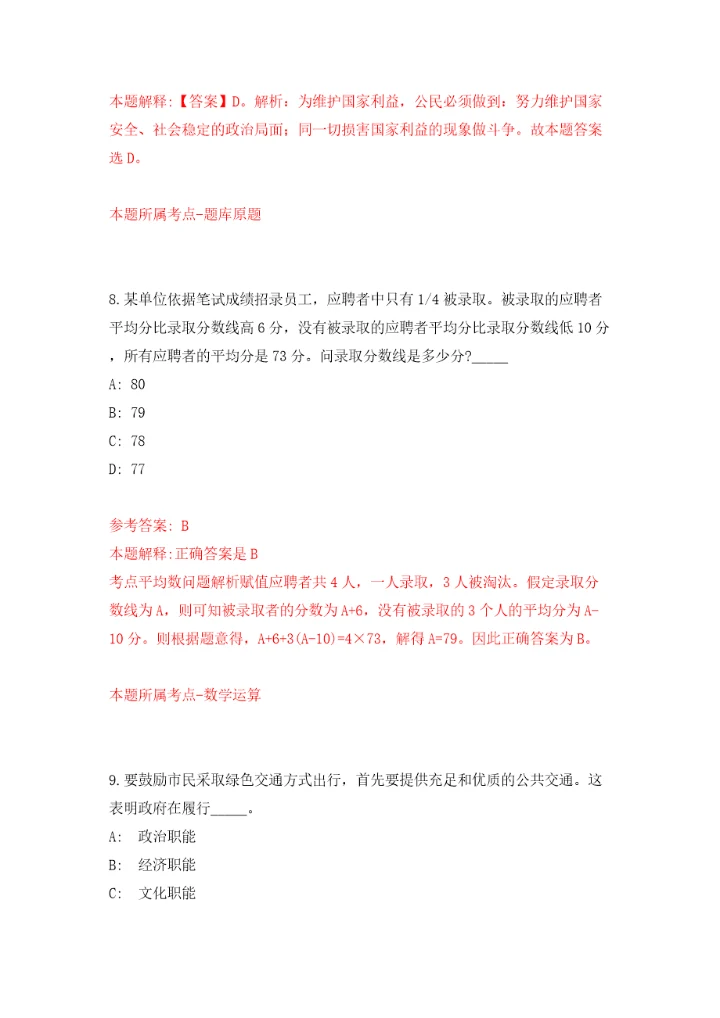 本题解释:【答案】D。解析：为维护国家利益，公民必须做到：努力维护国家安全、社会稳定的政治局面；同一切损害国家利益的现象做斗争。故本题答案选 D。

本题所属考点-题库原题

8.某单位依据笔试成绩招录员工，应聘者中只有 1/4 被录取。被录取的应聘者平均分比录取分数线高 6 分，没有被录取的应聘者平均分比录取分数线低 10 分，所有应聘者的平均分是 73 分。问录取分数线是多少分?_____

A: 80

B: 79

C: 78

D: 77

参考答案: B

本题解释:正确答案是 B

考点平均数问题解析赋值应聘者共 4 人，一人录取，3 人被淘汰。假定录取分数线为 A，则可知被录取者的分数为 A+6，没有被录取的 3 个人的平均分为 A-10 分。则根据题意得，A+6+3(A-10)=4×73，解得 A=79。因此正确答案为 B。

本题所属考点-数学运算

9.要鼓励市民采取绿色交通方式出行，首先要提供充足和优质的公共交通。这表明政府在履行_____。

A: 政治职能

B: 经济职能

C: 文化职能